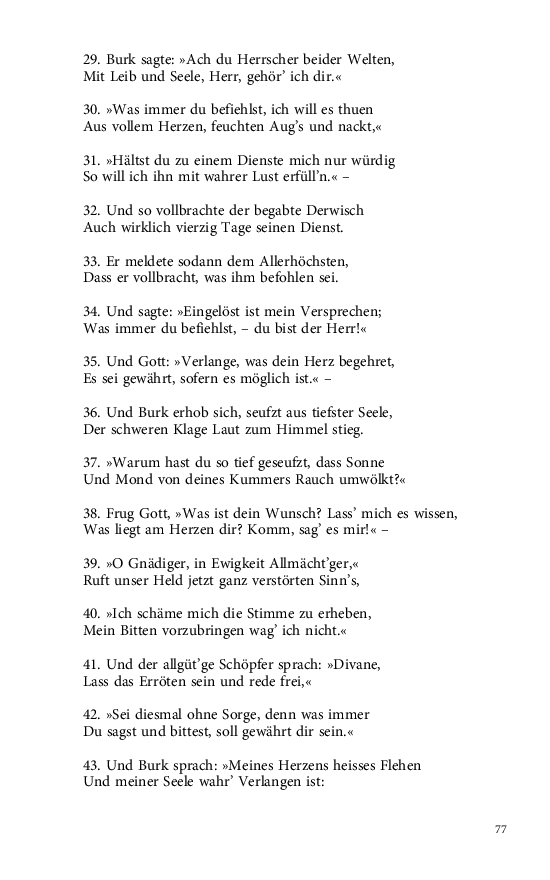 29. Burk sagte: »Ach du Herrscher beider Welten,
Mit Leib und Seele, Herr, gehör' ich dir.«

30. »Was immer du befiehlst, ich will es thuen
Aus vollem Herzen, feuchten Aug's und nackt,«

31. »Hältst du zu einem Dienste mich nur würdig
So will ich ihn mit wahrer Lust erfüll'n.« –

32. Und so vollbrachte der begabte Derwisch
Auch wirklich vierzig Tage seinen Dienst.

33. Er meldete sodann dem Allerhöchsten,
Dass er vollbracht, was ihm befohlen sei.

34. Und sagte: »Eingelöst ist mein Versprechen;
Was immer du befiehlst, – du bist der Herr!«

35. Und Gott: »Verlange, was dein Herz begehret,
Es sei gewährt, sofern es möglich ist.« –

36. Und Burk erhob sich, seufzt aus tiefster Seele,
Der schweren Klage Laut zum Himmel stieg.

37. »Warum hast du so tief geseufzt, dass Sonne
Und Mond von deines Kummers Rauch umwölkt?«

38. Frug Gott, »Was ist dein Wunsch? Lass' mich es wissen,
Was liegt am Herzen dir? Komm, sag' es mir!« –

39. »O Gnädiger, in Ewigkeit Allmächt'ger,«
Ruft unser Held jetzt ganz verstörten Sinn's,

40. »Ich schäme mich die Stimme zu erheben,
Mein Bitten vorzubringen wag' ich nicht.«

41. Und der allgüt'ge Schöpfer sprach: »Divane,
Lass das Erröten sein und rede frei,«

42. »Sei diesmal ohne Sorge, denn was immer
Du sagst und bittest, soll gewährt dir sein.«

43. Und Burk sprach: »Meines Herzens heisses Flehen
Und meiner Seele wahr' Verlangen ist:

77